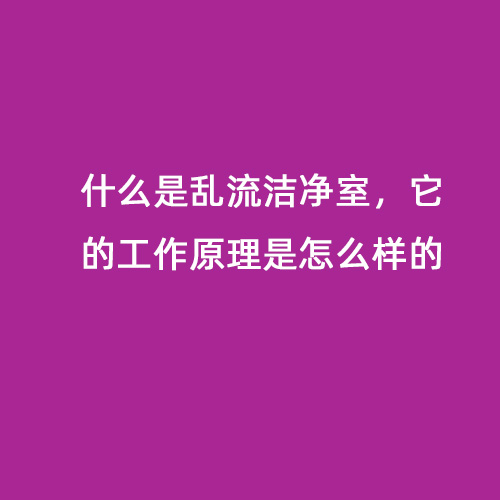 什么是乱流洁净室，它的工作原理是怎么样的